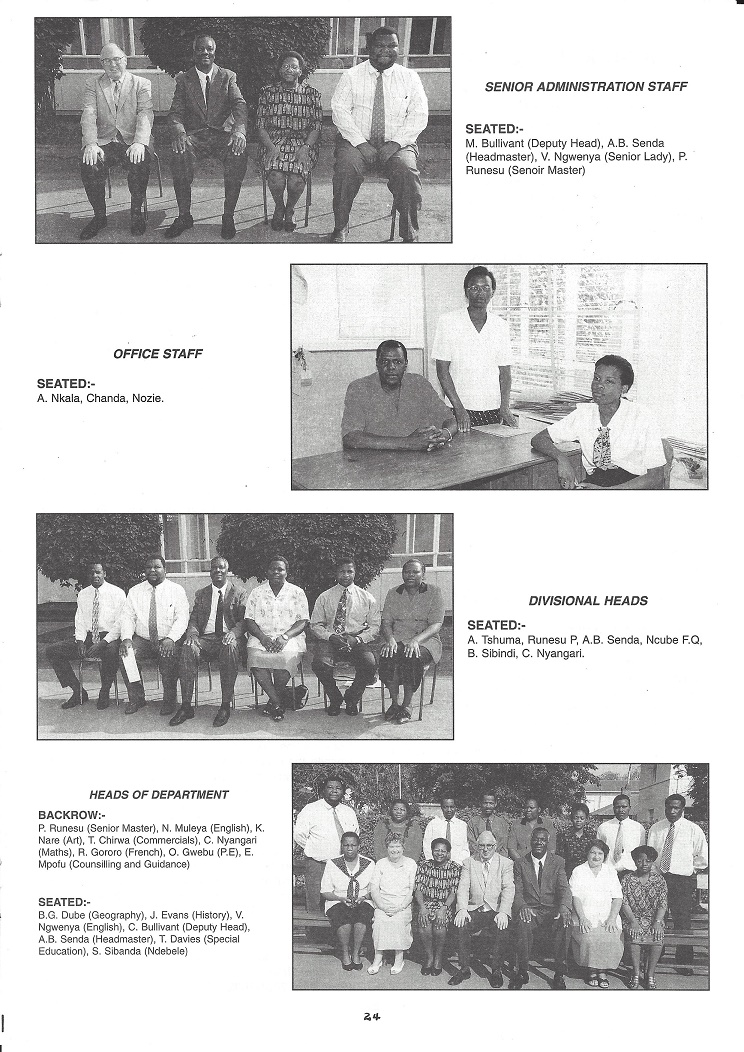 SENIOR ADMINISTRATION STAFF

SEATED:-
M. Bullivant (Deputy Head), A.B. Senda (Headmaster), V. Ngwenya (Senior Lady), P. Runesu (Senoir Master)

OFFICE STAFF

SEATED:-
A. Nkala, Chanda, Nozie.

DIVISIONAL HEADS

SEATED:-
A. Tshuma, Runesu P, A.B. Senda, Ncube F.Q, B. Sibindi, C. Nyangari.

HEADS OF DEPARTMENT

BACKROW:-
P. Runesu (Senior Master), N. Muleya (English), K. Nare (Art), T. Chirwa (Commercials), C. Nyangari (Maths), R. Gororo (French), O. Gwebu (P.E), E. Mpofu (Counsilling and Guidance)

SEATED:-
B.G. Dube (Geography), J. Evans (History), V. Ngwenya (English), C. Bullivant (Deputy Head), A.B. Senda (Headmaster), T. Davies (Special Education), S. Sibanda (Ndebele)

24